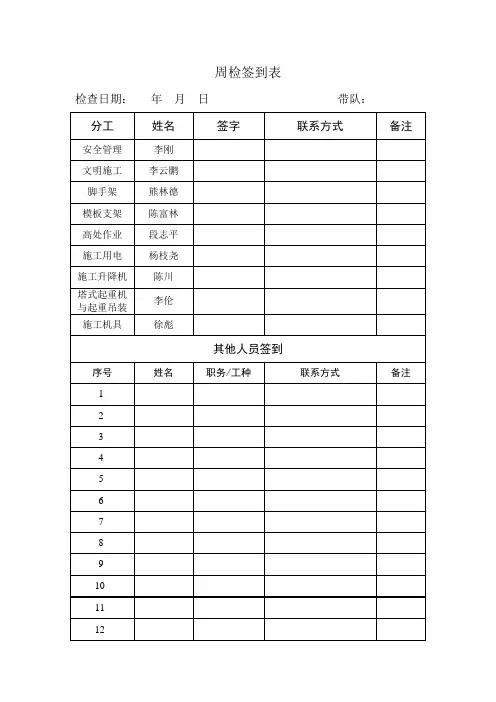 周检签到表

检查日期：　年　月　日　　　　　　带队：

| 分工 | 姓名 | 签字 | 联系方式 | 备注 |
|---|---|---|---|---|
| 安全管理 | 李刚 | | | |
| 文明施工 | 李云鹏 | | | |
| 脚手架 | 熊林德 | | | |
| 模板支架 | 陈富林 | | | |
| 高处作业 | 段志平 | | | |
| 施工用电 | 杨枝尧 | | | |
| 施工升降机 | 陈川 | | | |
| 塔式起重机与起重吊装 | 李伦 | | | |
| 施工机具 | 徐彪 | | | |

其他人员签到

| 序号 | 姓名 | 职务/工种 | 联系方式 | 备注 |
|---|---|---|---|---|
| 1 | | | | |
| 2 | | | | |
| 3 | | | | |
| 4 | | | | |
| 5 | | | | |
| 6 | | | | |
| 7 | | | | |
| 8 | | | | |
| 9 | | | | |
| 10 | | | | |
| 11 | | | | |
| 12 | | | | |